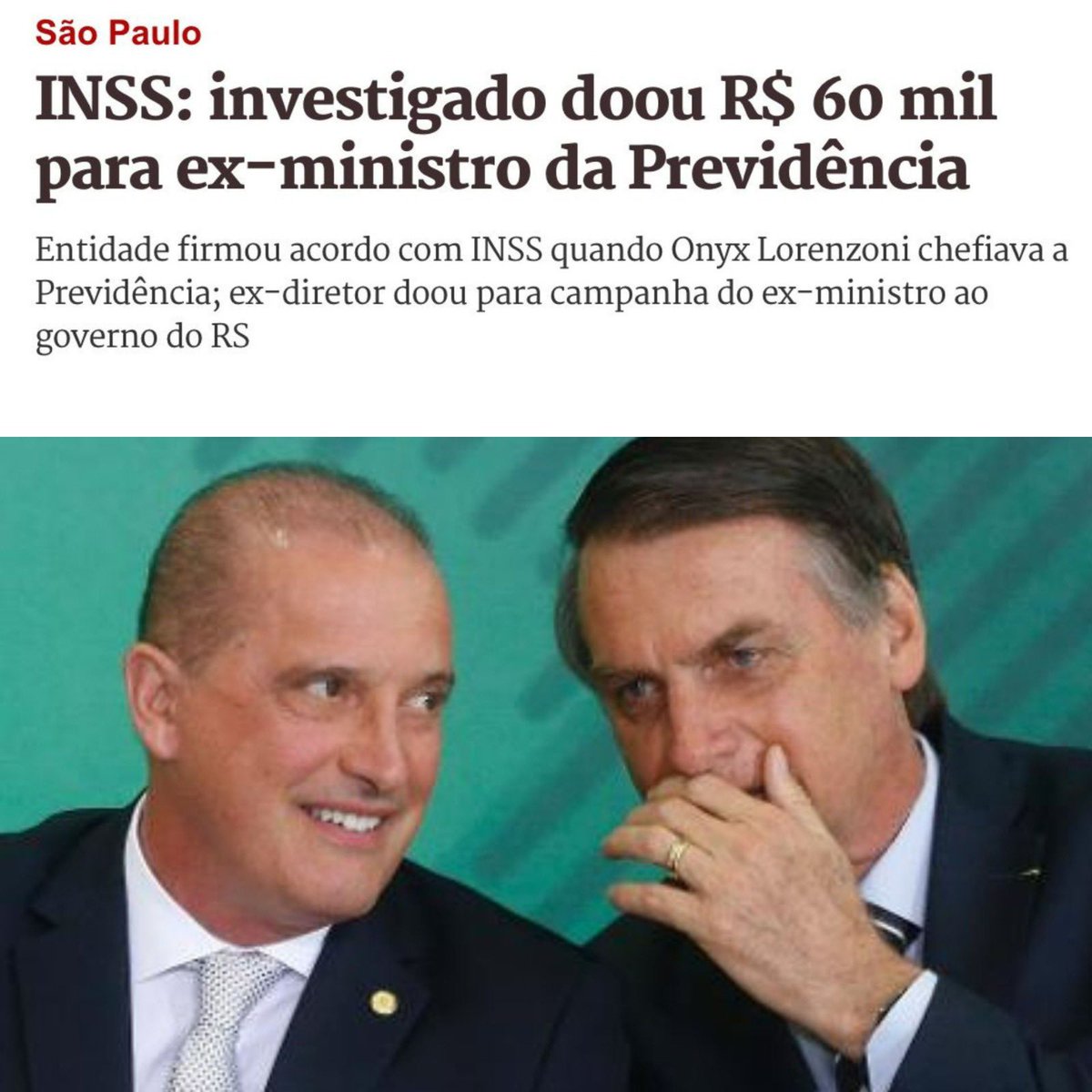 São Paulo

INSS: investigado doou R$ 60 mil para ex-ministro da Previdência

Entidade firmou acordo com INSS quando Onyx Lorenzoni chefiava a Previdência; ex-diretor doou para campanha do ex-ministro ao governo do RS